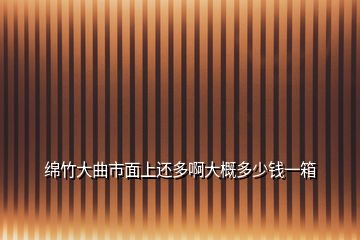 绵竹大曲市面上还多啊大概多少钱一箱